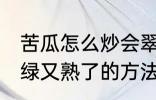 苦瓜怎么炒会翠绿又熟了的方法